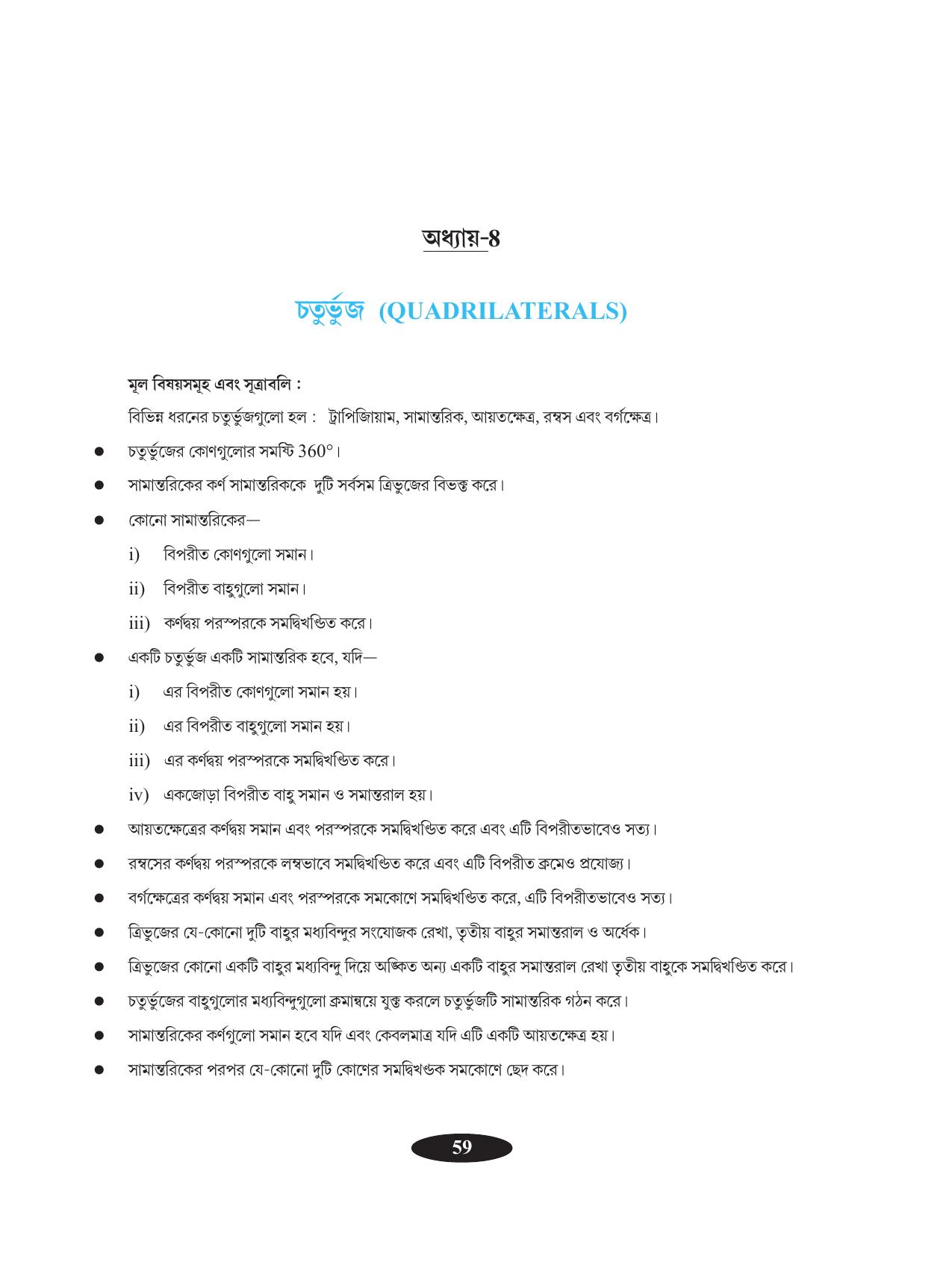 অধ্যায়-8

চতুর্ভুজ (QUADRILATERALS)

মূল বিষয়সমূহ এবং সূত্রাবলি :

বিভিন্ন ধরনের চতুর্ভুজগুলো হল : ট্রাপিজিয়াম, সামান্তরিক, আয়তক্ষেত্র, রম্বস এবং বর্গক্ষেত্র।

• চতুর্ভুজের কোণগুলোর সমষ্টি 360°।
• সামান্তরিকের কর্ণ সামান্তরিককে দুটি সর্বসম ত্রিভুজের বিভক্ত করে।
• কোনো সামান্তরিকের—
i) বিপরীত কোণগুলো সমান।
ii) বিপরীত বাহুগুলো সমান।
iii) কর্ণদ্বয় পরস্পরকে সমদ্বিখণ্ডিত করে।
• একটি চতুর্ভুজ একটি সামান্তরিক হবে, যদি—
i) এর বিপরীত কোণগুলো সমান হয়।
ii) এর বিপরীত বাহুগুলো সমান হয়।
iii) এর কর্ণদ্বয় পরস্পরকে সমদ্বিখণ্ডিত করে।
iv) একজোড়া বিপরীত বাহু সমান ও সমান্তরাল হয়।
• আয়তক্ষেত্রের কর্ণদ্বয় সমান এবং পরস্পরকে সমদ্বিখণ্ডিত করে এবং এটি বিপরীতভাবেও সত্য।
• রম্বসের কর্ণদ্বয় পরস্পরকে লম্বভাবে সমদ্বিখণ্ডিত করে এবং এটি বিপরীত ক্রমেও প্রযোজ্য।
• বর্গক্ষেত্রের কর্ণদ্বয় সমান এবং পরস্পরকে সমকোণে সমদ্বিখণ্ডিত করে, এটি বিপরীতভাবেও সত্য।
• ত্রিভুজের যে-কোনো দুটি বাহুর মধ্যবিন্দুর সংযোজক রেখা, তৃতীয় বাহুর সমান্তরাল ও অর্ধেক।
• ত্রিভুজের কোনো একটি বাহুর মধ্যবিন্দু দিয়ে অঙ্কিত অন্য একটি বাহুর সমান্তরাল রেখা তৃতীয় বাহুকে সমদ্বিখণ্ডিত করে।
• চতুর্ভুজের বাহুগুলোর মধ্যবিন্দুগুলো ক্রমান্বয়ে যুক্ত করলে চতুর্ভুজটি সামান্তরিক গঠন করে।
• সামান্তরিকের কর্ণগুলো সমান হবে যদি এবং কেবলমাত্র যদি এটি একটি আয়তক্ষেত্র হয়।
• সামান্তরিকের পরপর যে-কোনো দুটি কোণের সমদ্বিখণ্ডক সমকোণে ছেদ করে।

59